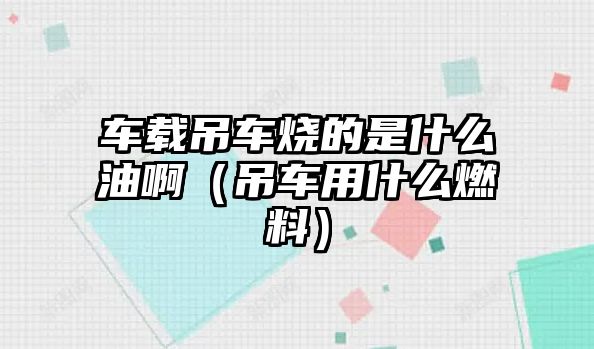 车载吊车烧的是什么油啊（吊车用什么燃料）